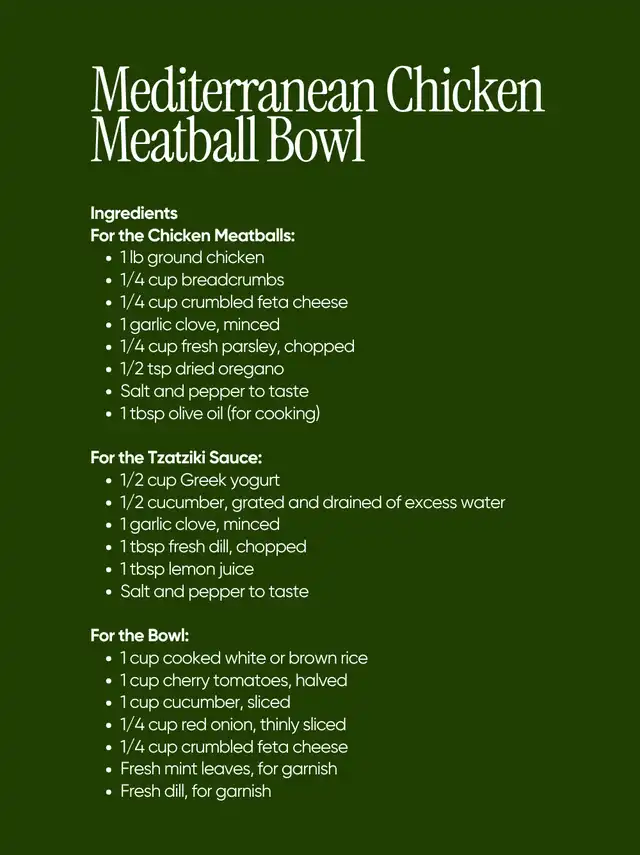 Mediterranean Chicken Meatball Bowl

Ingredients
For the Chicken Meatballs:
• 1 lb ground chicken
• 1/4 cup breadcrumbs
• 1/4 cup crumbled feta cheese
• 1 garlic clove, minced
• 1/4 cup fresh parsley, chopped
• 1/2 tsp dried oregano
• Salt and pepper to taste
• 1 tbsp olive oil (for cooking)

For the Tzatziki Sauce:
• 1/2 cup Greek yogurt
• 1/2 cucumber, grated and drained of excess water
• 1 garlic clove, minced
• 1 tbsp fresh dill, chopped
• 1 tbsp lemon juice
• Salt and pepper to taste

For the Bowl:
• 1 cup cooked white or brown rice
• 1 cup cherry tomatoes, halved
• 1 cup cucumber, sliced
• 1/4 cup red onion, thinly sliced
• 1/4 cup crumbled feta cheese
• Fresh mint leaves, for garnish
• Fresh dill, for garnish